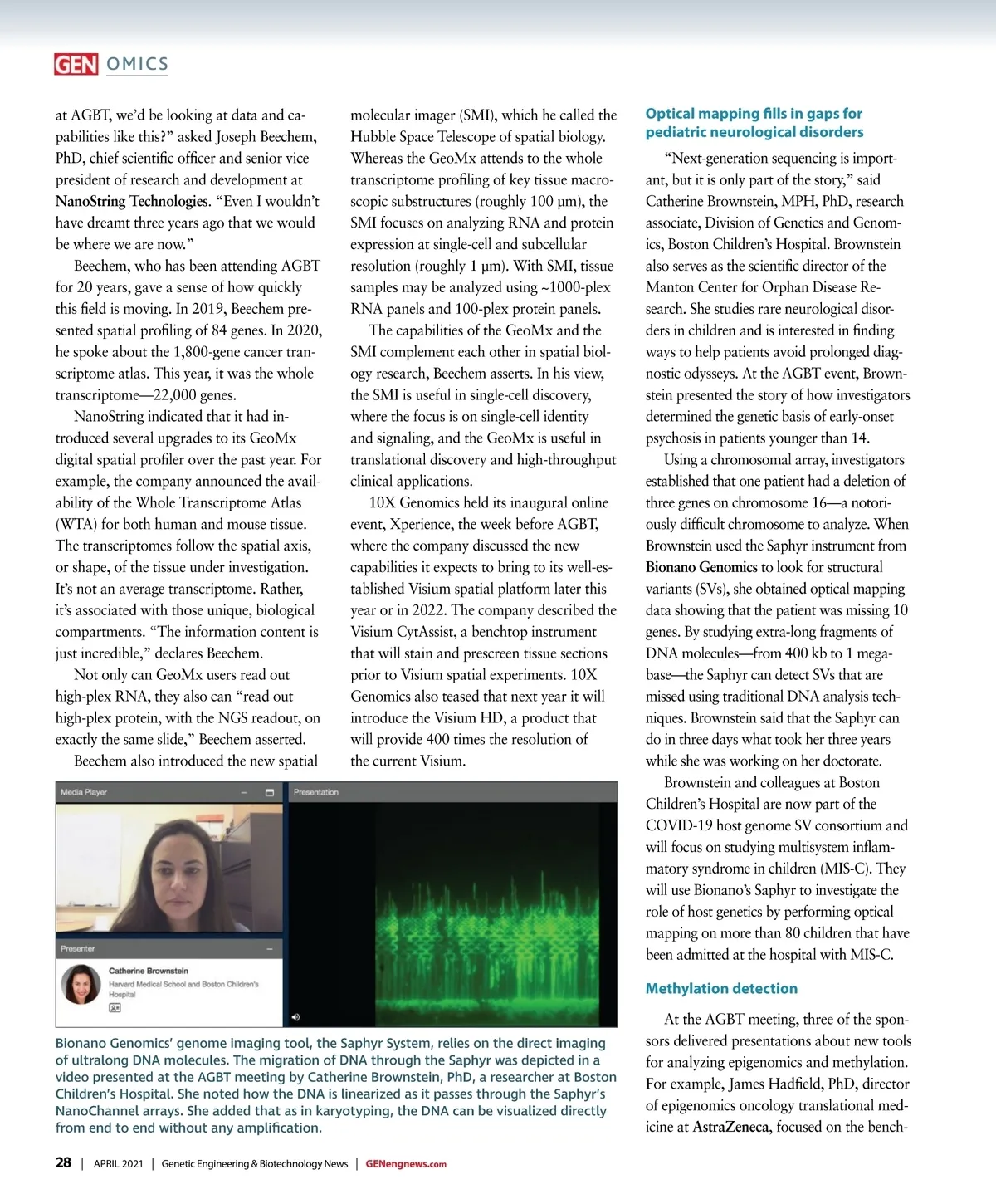 GEN OMICS

at AGBT, we'd be looking at data and capabilities like this?" asked Joseph Beechem, PhD, chief scientific officer and senior vice president of research and development at NanoString Technologies. "Even I wouldn't have dreamt three years ago that we would be where we are now."

Beechem, who has been attending AGBT for 20 years, gave a sense of how quickly this field is moving. In 2019, Beechem presented spatial profiling of 84 genes. In 2020, he spoke about the 1,800-gene cancer transcriptome atlas. This year, it was the whole transcriptome—22,000 genes.

NanoString indicated that it had introduced several upgrades to its GeoMx digital spatial profiler over the past year. For example, the company announced the availability of the Whole Transcriptome Atlas (WTA) for both human and mouse tissue. The transcriptomes follow the spatial axis, or shape, of the tissue under investigation. It's not an average transcriptome. Rather, it's associated with those unique, biological compartments. "The information content is just incredible," declares Beechem.

Not only can GeoMx users read out high-plex RNA, they also can "read out high-plex protein, with the NGS readout, on exactly the same slide," Beechem asserted.

Beechem also introduced the new spatial molecular imager (SMI), which he called the Hubble Space Telescope of spatial biology. Whereas the GeoMx attends to the whole transcriptome profiling of key tissue macroscopic substructures (roughly 100 µm), the SMI focuses on analyzing RNA and protein expression at single-cell and subcellular resolution (roughly 1 µm). With SMI, tissue samples may be analyzed using ~1000-plex RNA panels and 100-plex protein panels.

The capabilities of the GeoMx and the SMI complement each other in spatial biology research, Beechem asserts. In his view, the SMI is useful in single-cell discovery, where the focus is on single-cell identity and signaling, and the GeoMx is useful in translational discovery and high-throughput clinical applications.

10X Genomics held its inaugural online event, Xperience, the week before AGBT, where the company discussed the new capabilities it expects to bring to its well-established Visium spatial platform later this year or in 2022. The company described the Visium CytAssist, a benchtop instrument that will stain and prescreen tissue sections prior to Visium spatial experiments. 10X Genomics also teased that next year it will introduce the Visium HD, a product that will provide 400 times the resolution of the current Visium.

Media Player
Presentation
Presenter
Catherine Brownstein
Harvard Medical School and Boston Children's Hospital

Bionano Genomics' genome imaging tool, the Saphyr System, relies on the direct imaging of ultralong DNA molecules. The migration of DNA through the Saphyr was depicted in a video presented at the AGBT meeting by Catherine Brownstein, PhD, a researcher at Boston Children's Hospital. She noted how the DNA is linearized as it passes through the Saphyr's NanoChannel arrays. She added that as in karyotyping, the DNA can be visualized directly from end to end without any amplification.

Optical mapping fills in gaps for pediatric neurological disorders

"Next-generation sequencing is important, but it is only part of the story," said Catherine Brownstein, MPH, PhD, research associate, Division of Genetics and Genomics, Boston Children's Hospital. Brownstein also serves as the scientific director of the Manton Center for Orphan Disease Research. She studies rare neurological disorders in children and is interested in finding ways to help patients avoid prolonged diagnostic odysseys. At the AGBT event, Brownstein presented the story of how investigators determined the genetic basis of early-onset psychosis in patients younger than 14.

Using a chromosomal array, investigators established that one patient had a deletion of three genes on chromosome 16—a notoriously difficult chromosome to analyze. When Brownstein used the Saphyr instrument from Bionano Genomics to look for structural variants (SVs), she obtained optical mapping data showing that the patient was missing 10 genes. By studying extra-long fragments of DNA molecules—from 400 kb to 1 megabase—the Saphyr can detect SVs that are missed using traditional DNA analysis techniques. Brownstein said that the Saphyr can do in three days what took her three years while she was working on her doctorate.

Brownstein and colleagues at Boston Children's Hospital are now part of the COVID-19 host genome SV consortium and will focus on studying multisystem inflammatory syndrome in children (MIS-C). They will use Bionano's Saphyr to investigate the role of host genetics by performing optical mapping on more than 80 children that have been admitted at the hospital with MIS-C.

Methylation detection

At the AGBT meeting, three of the sponsors delivered presentations about new tools for analyzing epigenomics and methylation. For example, James Hadfield, PhD, director of epigenomics oncology translational medicine at AstraZeneca, focused on the bench-

28 | APRIL 2021 | Genetic Engineering & Biotechnology News | GENengnews.com